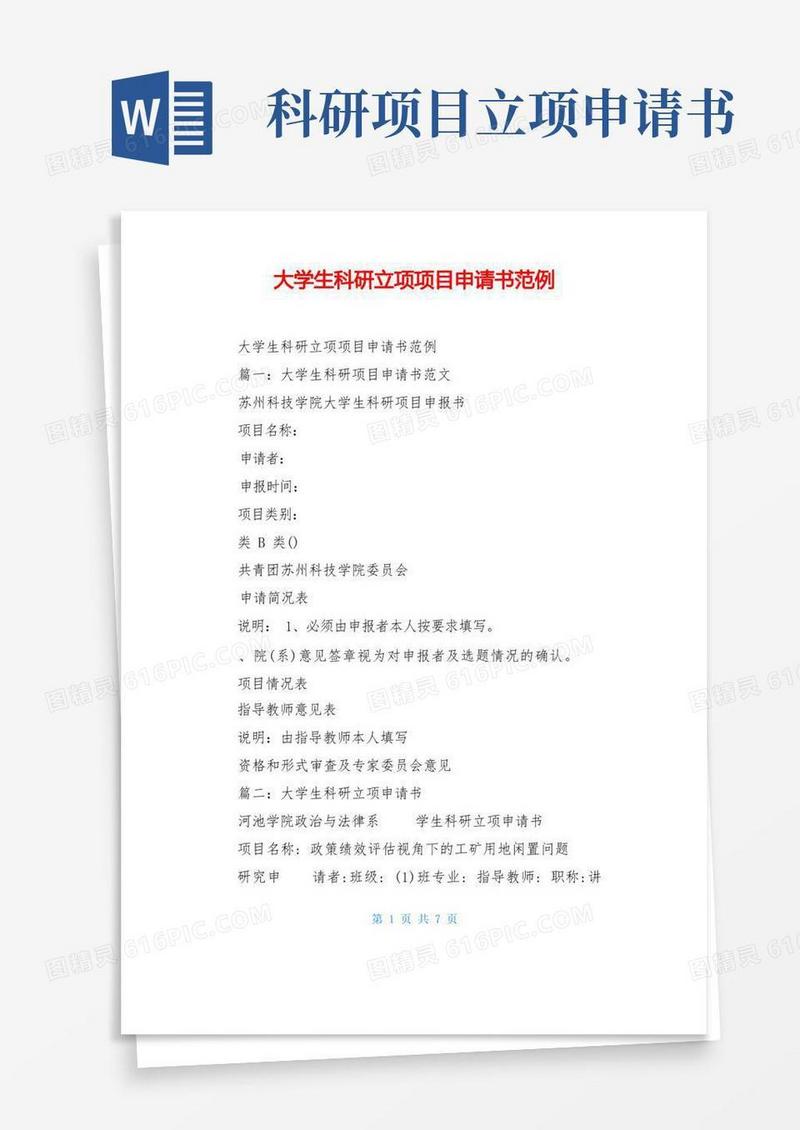 W

科研项目立项申请书

大学生科研立项项目申请书范例

大学生科研立项项目申请书范例

篇一：大学生科研项目申请书范文

苏州科技学院大学生科研项目申报书

项目名称：

申请者：

申报时间：

项目类别：

类 B 类()

共青团苏州科技学院委员会

申请简况表

说明： 1、必须由申报者本人按要求填写。

、院(系)意见签章视为对申报者及选题情况的确认。

项目情况表

指导教师意见表

说明：由指导教师本人填写

资格和形式审查及专家委员会意见

篇二：大学生科研立项申请书

河池学院政治与法律系 学生科研立项申请书

项目名称：政策绩效评估视角下的工矿用地闲置问题

研究申 请者：班级：(1)班专业：指导教师：职称：讲

第 1 页 共 7 页

图精灵 616PIC.COM